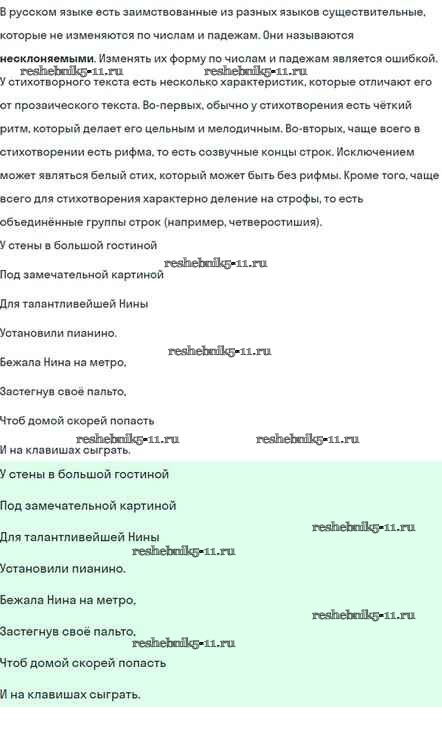 В русском языке есть заимствованные из разных языков существительные, которые не изменяются по числам и падежам. Они называются **несклоняемыми**. Изменять их форму по числам и падежам является ошибкой.

reshebnik5-11.ru reshebnik5-11.ru

У стихотворного текста есть несколько характеристик, которые отличают его от прозаического текста. Во-первых, обычно у стихотворения есть чёткий ритм, который делает его цельным и мелодичным. Во-вторых, чаще всего в стихотворении есть рифма, то есть созвучные концы строк. Исключением может являться белый стих, который может быть без рифмы. Кроме того, чаще всего для стихотворения характерно деление на строфы, то есть объединённые группы строк (например, четверостишия).

У стены в большой гостиной

reshebnik5-11.ru

Под замечательной картиной

Для талантливейшей Нины

Установили пианино.

reshebnik5-11.ru

Бежала Нина на метро,

Застегнув своё пальто,

Чтоб домой скорей попасть

reshebnik5-11.ru reshebnik5-11.ru

И на клавишах сыграть.

У стены в большой гостиной

Под замечательной картиной

reshebnik5-11.ru

Для талантливейшей Нины

reshebnik5-11.ru

Установили пианино.

Бежала Нина на метро,

reshebnik5-11.ru

Застегнув своё пальто,

reshebnik5-11.ru

Чтоб домой скорей попасть

И на клавишах сыграть.